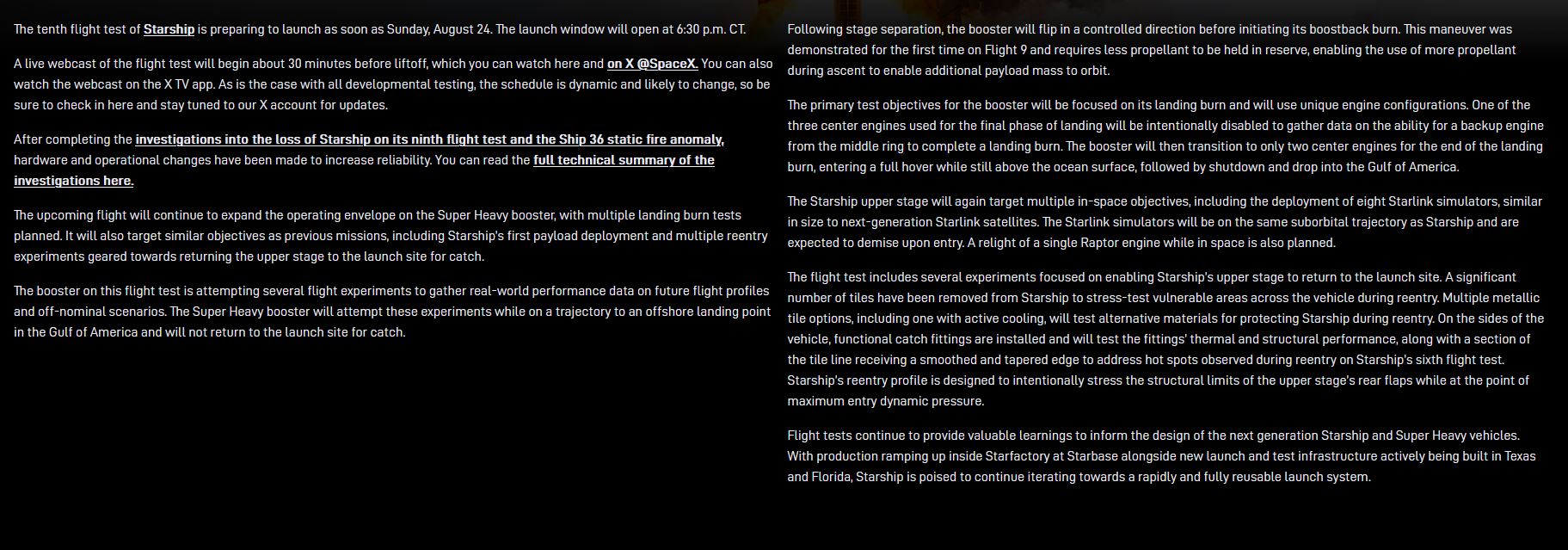 The tenth flight test of Starship is preparing to launch as soon as Sunday, August 24. The launch window will open at 6:30 p.m. CT.

A live webcast of the flight test will begin about 30 minutes before liftoff, which you can watch here and on X @SpaceX. You can also watch the webcast on the X TV app. As is the case with all developmental testing, the schedule is dynamic and likely to change, so be sure to check in here and stay tuned to our X account for updates.

After completing the investigations into the loss of Starship on its ninth flight test and the Ship 36 static fire anomaly, hardware and operational changes have been made to increase reliability. You can read the full technical summary of the investigations here.

The upcoming flight will continue to expand the operating envelope on the Super Heavy booster, with multiple landing burn tests planned. It will also target similar objectives as previous missions, including Starship's first payload deployment and multiple reentry experiments geared towards returning the upper stage to the launch site for catch.

The booster on this flight test is attempting several flight experiments to gather real-world performance data on future flight profiles and off-nominal scenarios. The Super Heavy booster will attempt these experiments while on a trajectory to an offshore landing point in the Gulf of America and will not return to the launch site for catch.

Following stage separation, the booster will flip in a controlled direction before initiating its boostback burn. This maneuver was demonstrated for the first time on Flight 9 and requires less propellant to be held in reserve, enabling the use of more propellant during ascent to enable additional payload mass to orbit.

The primary test objectives for the booster will be focused on its landing burn and will use unique engine configurations. One of the three center engines used for the final phase of landing will be intentionally disabled to gather data on the ability for a backup engine from the middle ring to complete a landing burn. The booster will then transition to only two center engines for the end of the landing burn, entering a full hover while still above the ocean surface, followed by shutdown and drop into the Gulf of America.

The Starship upper stage will again target multiple in-space objectives, including the deployment of eight Starlink simulators, similar in size to next-generation Starlink satellites. The Starlink simulators will be on the same suborbital trajectory as Starship and are expected to demise upon entry. A relight of a single Raptor engine while in space is also planned.

The flight test includes several experiments focused on enabling Starship's upper stage to return to the launch site. A significant number of tiles have been removed from Starship to stress-test vulnerable areas across the vehicle during reentry. Multiple metallic tile options, including one with active cooling, will test alternative materials for protecting Starship during reentry. On the sides of the vehicle, functional catch fittings are installed and will test the fittings' thermal and structural performance, along with a section of the tile line receiving a smoothed and tapered edge to address hot spots observed during reentry on Starship's sixth flight test. Starship's reentry profile is designed to intentionally stress the structural limits of the upper stage's rear flaps while at the point of maximum entry dynamic pressure.

Flight tests continue to provide valuable learnings to inform the design of the next generation Starship and Super Heavy vehicles. With production ramping up inside Starfactory at Starbase alongside new launch and test infrastructure actively being built in Texas and Florida, Starship is poised to continue iterating towards a rapidly and fully reusable launch system.